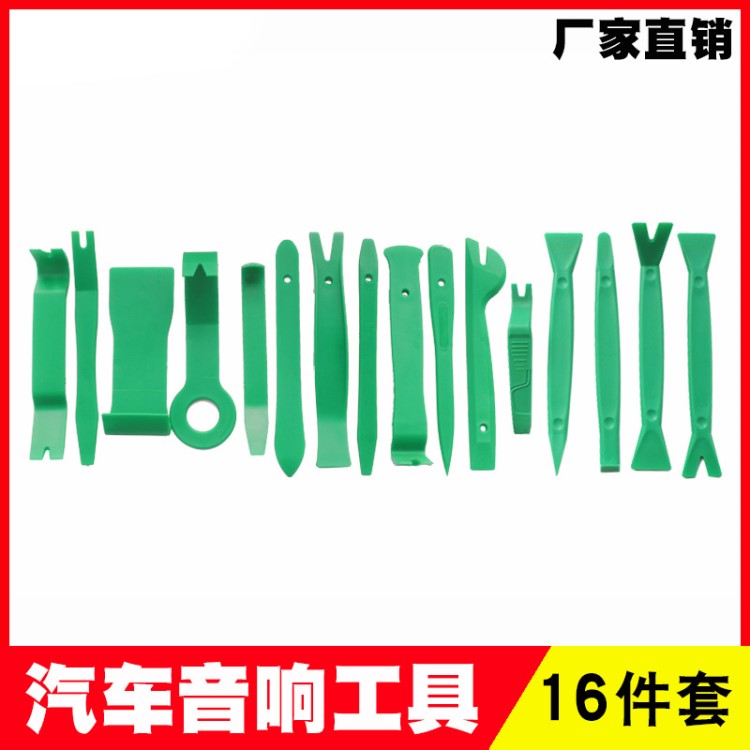 厂家直销

汽车音响工具

16件套